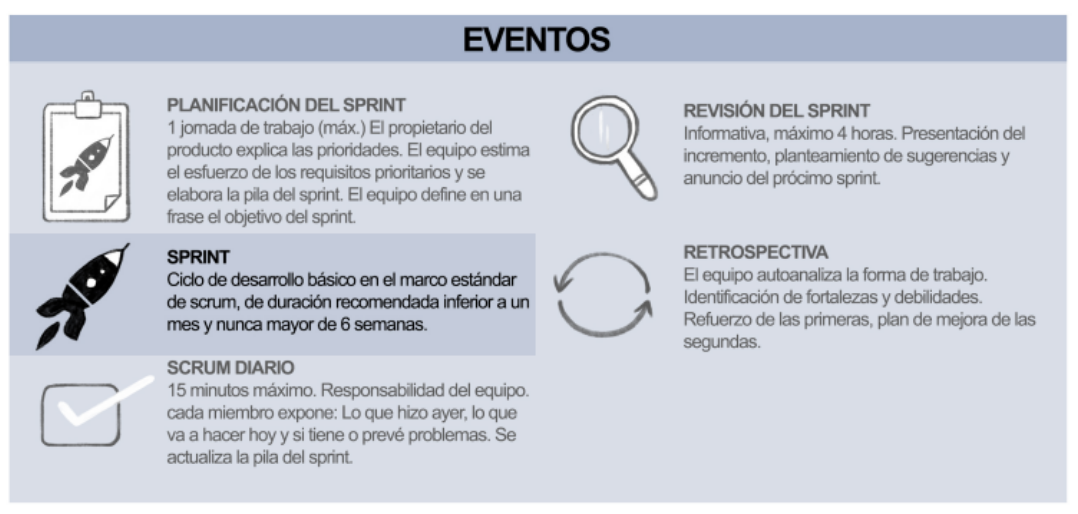 EVENTOS

PLANIFICACIÓN DEL SPRINT
1 jornada de trabajo (máx.) El propietario del producto explica las prioridades. El equipo estima el esfuerzo de los requisitos prioritarios y se elabora la pila del sprint. El equipo define en una frase el objetivo del sprint.

SPRINT
Ciclo de desarrollo básico en el marco estándar de scrum, de duración recomendada inferior a un mes y nunca mayor de 6 semanas.

SCRUM DIARIO
15 minutos máximo. Responsabilidad del equipo. cada miembro expone: Lo que hizo ayer, lo que va a hacer hoy y si tiene o prevé problemas. Se actualiza la pila del sprint.

REVISIÓN DEL SPRINT
Informativa, máximo 4 horas. Presentación del incremento, planteamiento de sugerencias y anuncio del prócimo sprint.

RETROSPECTIVA
El equipo autoanaliza la forma de trabajo. Identificación de fortalezas y debilidades. Refuerzo de las primeras, plan de mejora de las segundas.